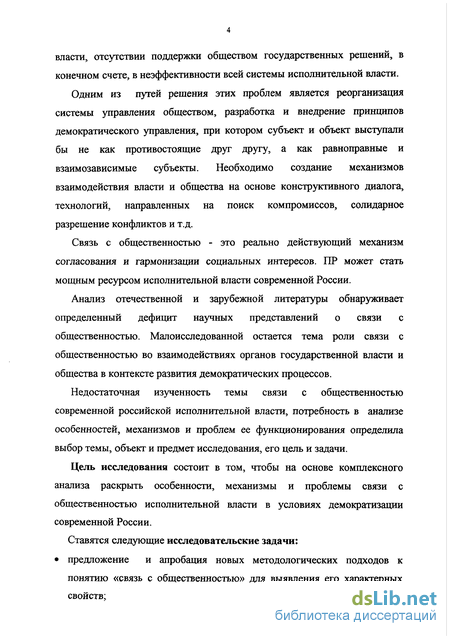 4

власти, отсутствии поддержки обществом государственных решений, в конечном счете, в неэффективности всей системы исполнительной власти.

Одним из путей решения этих проблем является реорганизация системы управления обществом, разработка и внедрение принципов демократического управления, при котором субъект и объект выступали бы не как противостоящие друг другу, а как равноправные и взаимозависимые субъекты. Необходимо создание механизмов взаимодействия власти и общества на основе конструктивного диалога, технологий, направленных на поиск компромиссов, солидарное разрешение конфликтов и т.д.

Связь с общественностью - это реально действующий механизм согласования и гармонизации социальных интересов. ПР может стать мощным ресурсом исполнительной власти современной России.

Анализ отечественной и зарубежной литературы обнаруживает определенный дефицит научных представлений о связи с общественностью. Малоисследованной остается тема роли связи с общественностью во взаимодействиях органов государственной власти и общества в контексте развития демократических процессов.

Недостаточная изученность темы связи с общественностью современной российской исполнительной власти, потребность в анализе особенностей, механизмов и проблем ее функционирования определила выбор темы, объект и предмет исследования, его цель и задачи.

**Цель исследования** состоит в том, чтобы на основе комплексного анализа раскрыть особенности, механизмы и проблемы связи с общественностью исполнительной власти в условиях демократизации современной России.

Ставятся следующие **исследовательские задачи:**

• предложение и апробация новых методологических подходов к понятию «связь с общественностью» для выявления его характерных свойств;

dsLib.net
библиотека диссертаций